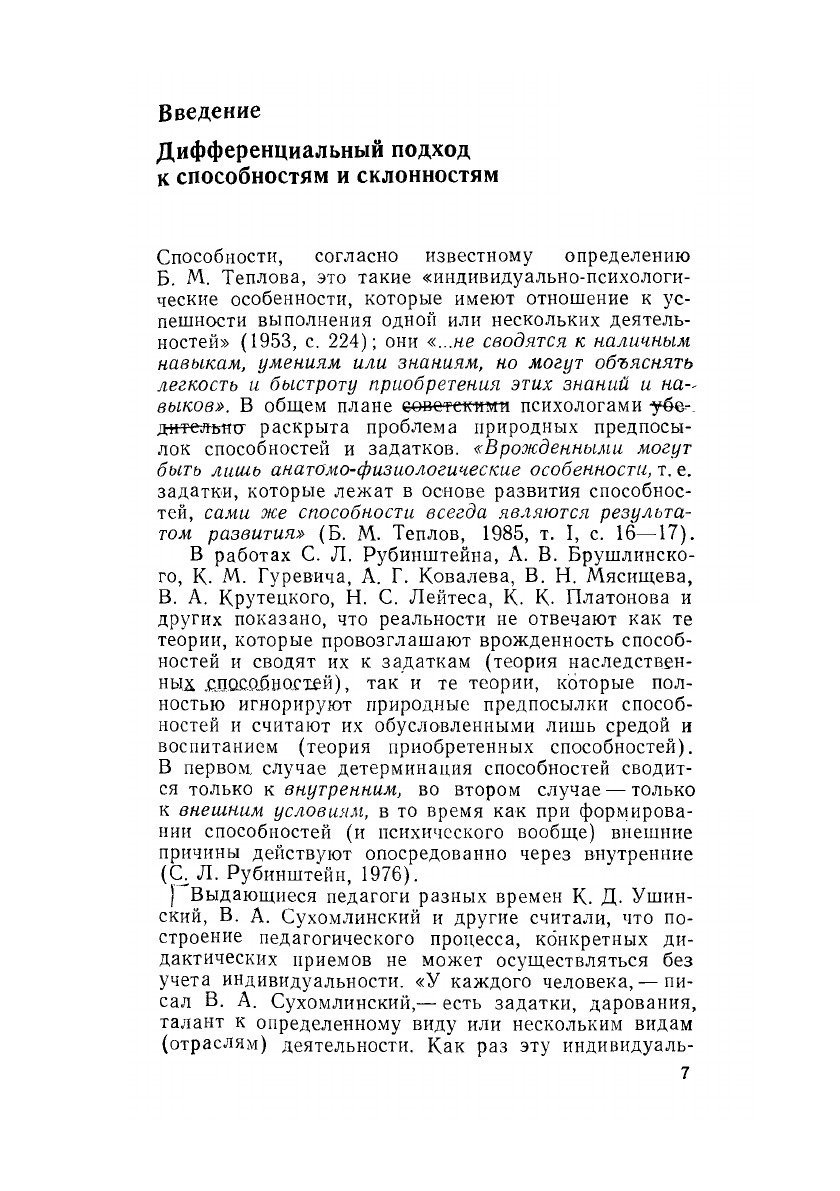 Введение

Дифференциальный подход к способностям и склонностям

Способности, согласно известному определению Б. М. Теплова, это такие «индивидуально-психологические особенности, которые имеют отношение к успешности выполнения одной или нескольких деятельностей» (1953, с. 224); они «...не сводятся к наличным навыкам, умениям или знаниям, но могут объяснять легкость и быстроту приобретения этих знаний и навыков». В общем плане советскими психологами убедительно раскрыта проблема природных предпосылок способностей и задатков. «Врожденными могут быть лишь анатомо-физиологические особенности, т. е. задатки, которые лежат в основе развития способностей, сами же способности всегда являются результатом развития» (Б. М. Теплов, 1985, т. I, с. 16—17).

В работах С. Л. Рубинштейна, А. В. Брушлинского, К. М. Гуревича, А. Г. Ковалева, В. Н. Мясищева, В. А. Крутецкого, Н. С. Лейтеса, К. К. Платонова и других показано, что реальности не отвечают как те теории, которые провозглашают врожденность способностей и сводят их к задаткам (теория наследственных способностей), так и те теории, которые полностью игнорируют природные предпосылки способностей и считают их обусловленными лишь средой и воспитанием (теория приобретенных способностей). В первом случае детерминация способностей сводится только к внутренним, во втором случае — только к внешним условиям, в то время как при формировании способностей (и психического вообще) внешние причины действуют опосредованно через внутренние (С. Л. Рубинштейн, 1976).

Выдающиеся педагоги разных времен К. Д. Ушинский, В. А. Сухомлинский и другие считали, что построение педагогического процесса, конкретных дидактических приемов не может осуществляться без учета индивидуальности. «У каждого человека, — писал В. А. Сухомлинский,— есть задатки, дарования, талант к определенному виду или нескольким видам (отраслям) деятельности. Как раз эту индивидуаль-

7